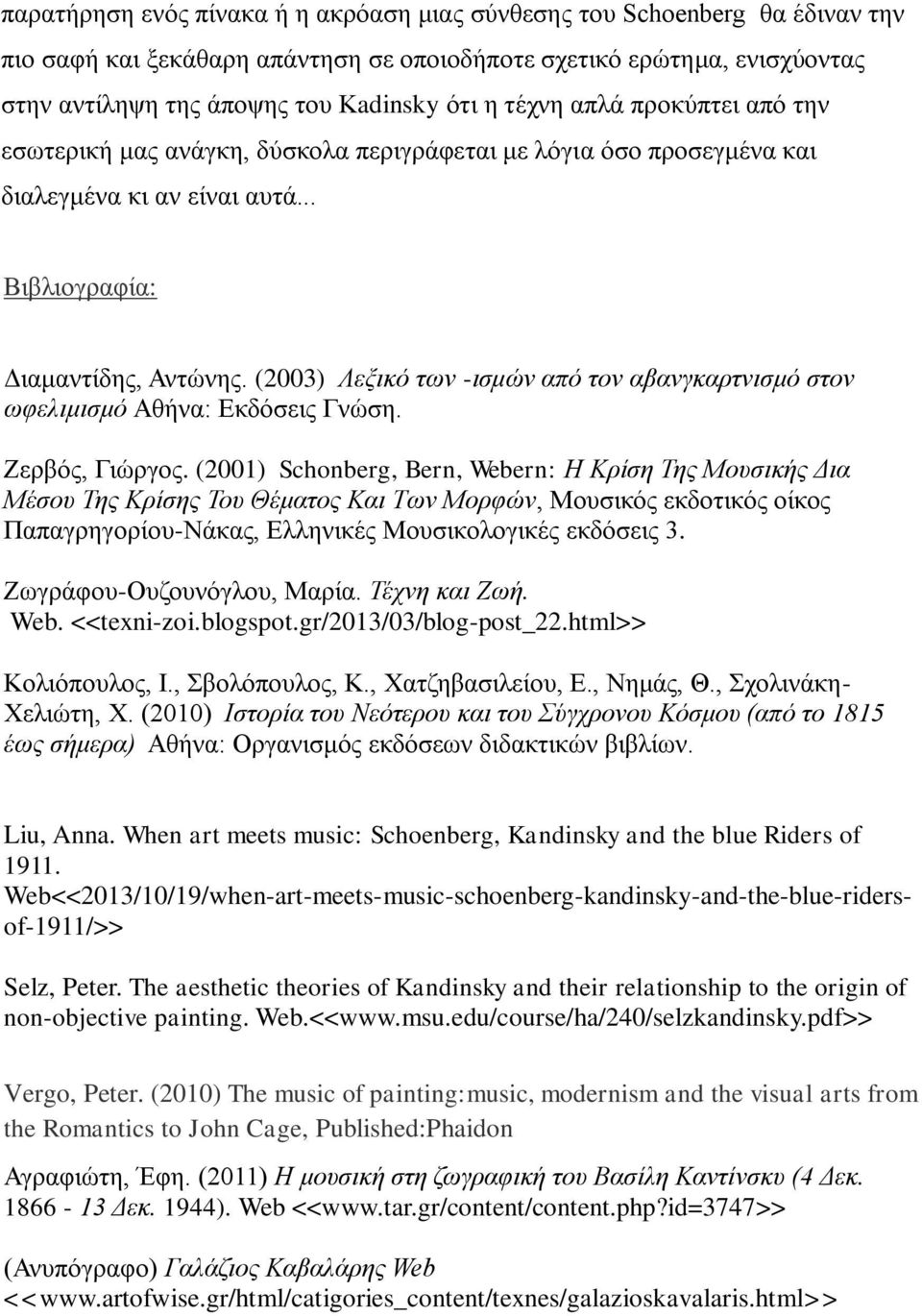 παρατήρηση ενός πίνακα ή η ακρόαση μιας σύνθεσης του Schoenberg θα έδιναν την πιο σαφή και ξεκάθαρη απάντηση σε οποιοδήποτε σχετικό ερώτημα, ενισχύοντας στην αντίληψη της άποψης του Kadinsky ότι η τέχνη απλά προκύπτει από την εσωτερική μας ανάγκη, δύσκολα περιγράφεται με λόγια όσο προσεγμένα και διαλεγμένα κι αν είναι αυτά...

Βιβλιογραφία:

Διαμαντίδης, Αντώνης. (2003) Λεξικό των -ισμών από τον αβανγκαρτνισμό στον ωφελιμισμό Αθήνα: Εκδόσεις Γνώση.

Ζερβός, Γιώργος. (2001) Schonberg, Bern, Webern: Η Κρίση Της Μουσικής Δια Μέσου Της Κρίσης Του Θέματος Και Των Μορφών, Μουσικός εκδοτικός οίκος Παπαγρηγορίου-Νάκας, Ελληνικές Μουσικολογικές εκδόσεις 3.

Ζωγράφου-Ουζουνόγλου, Μαρία. Τέχνη και Ζωή. Web. <<texni-zoi.blogspot.gr/2013/03/blog-post_22.html>>

Κολιόπουλος, Ι., Σβολόπουλος, Κ., Χατζηβασιλείου, Ε., Νημάς, Θ., Σχολινάκη-Χελιώτη, Χ. (2010) Ιστορία του Νεότερου και του Σύγχρονου Κόσμου (από το 1815 έως σήμερα) Αθήνα: Οργανισμός εκδόσεων διδακτικών βιβλίων.

Liu, Anna. When art meets music: Schoenberg, Kandinsky and the blue Riders of 1911. Web<<2013/10/19/when-art-meets-music-schoenberg-kandinsky-and-the-blue-riders-of-1911/>>

Selz, Peter. The aesthetic theories of Kandinsky and their relationship to the origin of non-objective painting. Web.<<www.msu.edu/course/ha/240/selzkandinsky.pdf>>

Vergo, Peter. (2010) The music of painting:music, modernism and the visual arts from the Romantics to John Cage, Published:Phaidon

Αγραφιώτη, Έφη. (2011) Η μουσική στη ζωγραφική του Βασίλη Καντίνσκυ (4 Δεκ. 1866 - 13 Δεκ. 1944). Web <<www.tar.gr/content/content.php?id=3747>>

(Ανυπόγραφο) Γαλάζιος Καβαλάρης Web <<www.artofwise.gr/html/catigories_content/texnes/galazioskavalaris.html>>